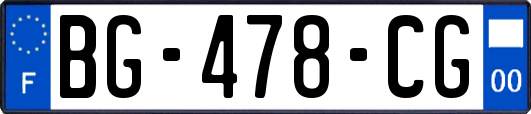 F
BG-478-CG
00